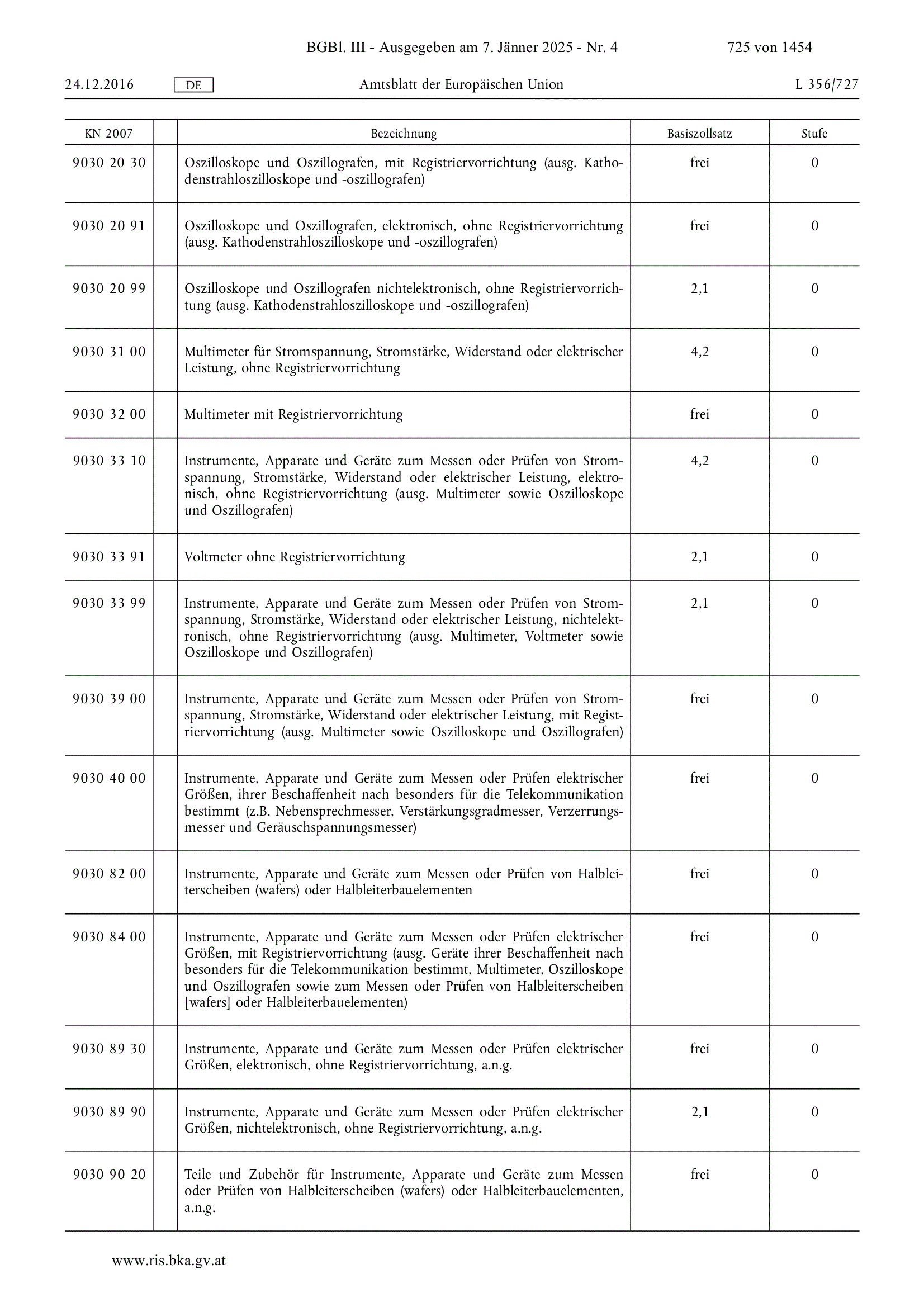 BGBl. III - Ausgegeben am 7. Jänner 2025 - Nr. 4 725 von 1454

24.12.2016 DE Amtsblatt der Europäischen Union L 356/727

| KN 2007 | | Bezeichnung | Basiszollsatz | Stufe |
|---|---|---|---|---|
| 9030 20 30 | | Oszilloskope und Oszillografen, mit Registriervorrichtung (ausg. Kathodenstrahloszilloskope und -oszillografen) | frei | 0 |
| 9030 20 91 | | Oszilloskope und Oszillografen, elektronisch, ohne Registriervorrichtung (ausg. Kathodenstrahloszilloskope und -oszillografen) | frei | 0 |
| 9030 20 99 | | Oszilloskope und Oszillografen nichtelektronisch, ohne Registriervorrichtung (ausg. Kathodenstrahloszilloskope und -oszillografen) | 2,1 | 0 |
| 9030 31 00 | | Multimeter für Stromspannung, Stromstärke, Widerstand oder elektrischer Leistung, ohne Registriervorrichtung | 4,2 | 0 |
| 9030 32 00 | | Multimeter mit Registriervorrichtung | frei | 0 |
| 9030 33 10 | | Instrumente, Apparate und Geräte zum Messen oder Prüfen von Stromspannung, Stromstärke, Widerstand oder elektrischer Leistung, elektronisch, ohne Registriervorrichtung (ausg. Multimeter sowie Oszilloskope und Oszillografen) | 4,2 | 0 |
| 9030 33 91 | | Voltmeter ohne Registriervorrichtung | 2,1 | 0 |
| 9030 33 99 | | Instrumente, Apparate und Geräte zum Messen oder Prüfen von Stromspannung, Stromstärke, Widerstand oder elektrischer Leistung, nichtelektronisch, ohne Registriervorrichtung (ausg. Multimeter, Voltmeter sowie Oszilloskope und Oszillografen) | 2,1 | 0 |
| 9030 39 00 | | Instrumente, Apparate und Geräte zum Messen oder Prüfen von Stromspannung, Stromstärke, Widerstand oder elektrischer Leistung, mit Registriervorrichtung (ausg. Multimeter sowie Oszilloskope und Oszillografen) | frei | 0 |
| 9030 40 00 | | Instrumente, Apparate und Geräte zum Messen oder Prüfen elektrischer Größen, ihrer Beschaffenheit nach besonders für die Telekommunikation bestimmt (z.B. Nebensprechmesser, Verstärkungsgradmesser, Verzerrungsmesser und Geräuschspannungsmesser) | frei | 0 |
| 9030 82 00 | | Instrumente, Apparate und Geräte zum Messen oder Prüfen von Halbleiterscheiben (wafers) oder Halbleiterbauelementen | frei | 0 |
| 9030 84 00 | | Instrumente, Apparate und Geräte zum Messen oder Prüfen elektrischer Größen, mit Registriervorrichtung (ausg. Geräte ihrer Beschaffenheit nach besonders für die Telekommunikation bestimmt, Multimeter, Oszilloskope und Oszillografen sowie zum Messen oder Prüfen von Halbleiterscheiben [wafers] oder Halbleiterbauelementen) | frei | 0 |
| 9030 89 30 | | Instrumente, Apparate und Geräte zum Messen oder Prüfen elektrischer Größen, elektronisch, ohne Registriervorrichtung, a.n.g. | frei | 0 |
| 9030 89 90 | | Instrumente, Apparate und Geräte zum Messen oder Prüfen elektrischer Größen, nichtelektronisch, ohne Registriervorrichtung, a.n.g. | 2,1 | 0 |
| 9030 90 20 | | Teile und Zubehör für Instrumente, Apparate und Geräte zum Messen oder Prüfen von Halbleiterscheiben (wafers) oder Halbleiterbauelementen, a.n.g. | frei | 0 |

www.ris.bka.gv.at